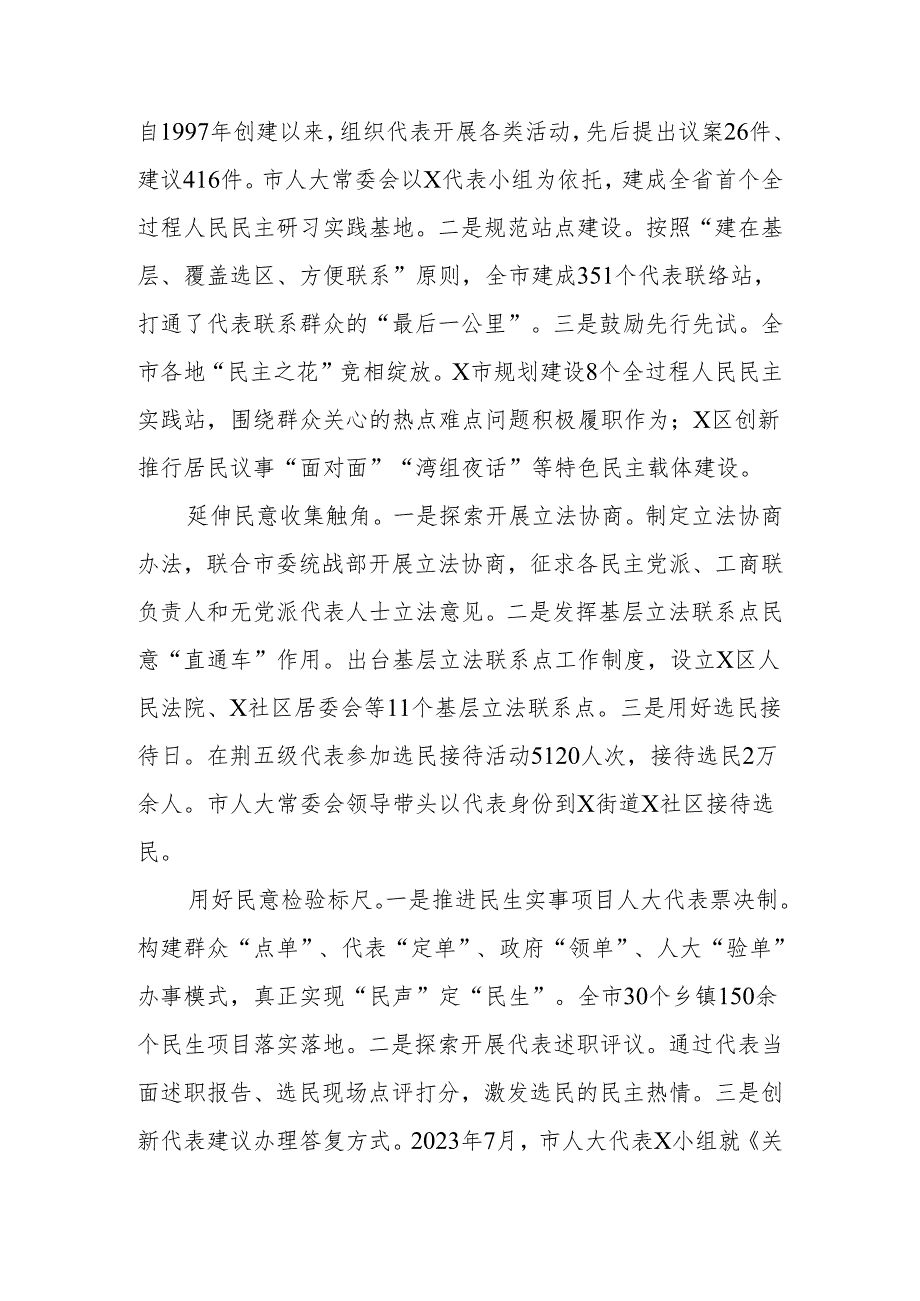 自1997年创建以来，组织代表开展各类活动，先后提出议案26件、建议416件。市人大常委会以X代表小组为依托，建成全省首个全过程人民民主研习实践基地。二是规范站点建设。按照“建在基层、覆盖选区、方便联系”原则，全市建成351个代表联络站，打通了代表联系群众的“最后一公里”。三是鼓励先行先试。全市各地“民主之花”竞相绽放。X市规划建设8个全过程人民民主实践站，围绕群众关心的热点难点问题积极履职作为；X区创新推行居民议事“面对面”“湾组夜话”等特色民主载体建设。

延伸民意收集触角。一是探索开展立法协商。制定立法协商办法，联合市委统战部开展立法协商，征求各民主党派、工商联负责人和无党派代表人士立法意见。二是发挥基层立法联系点民意“直通车”作用。出台基层立法联系点工作制度，设立X区人民法院、X社区居委会等11个基层立法联系点。三是用好选民接待日。在荆五级代表参加选民接待活动5120人次，接待选民2万余人。市人大常委会领导带头以代表身份到X街道X社区接待选民。

用好民意检验标尺。一是推进民生实事项目人大代表票决制。构建群众“点单”、代表“定单”、政府“领单”、人大“验单”办事模式，真正实现“民声”定“民生”。全市30个乡镇150余个民生项目落实落地。二是探索开展代表述职评议。通过代表当面述职报告、选民现场点评打分，激发选民的民主热情。三是创新代表建议办理答复方式。2023年7月，市人大代表X小组就《关